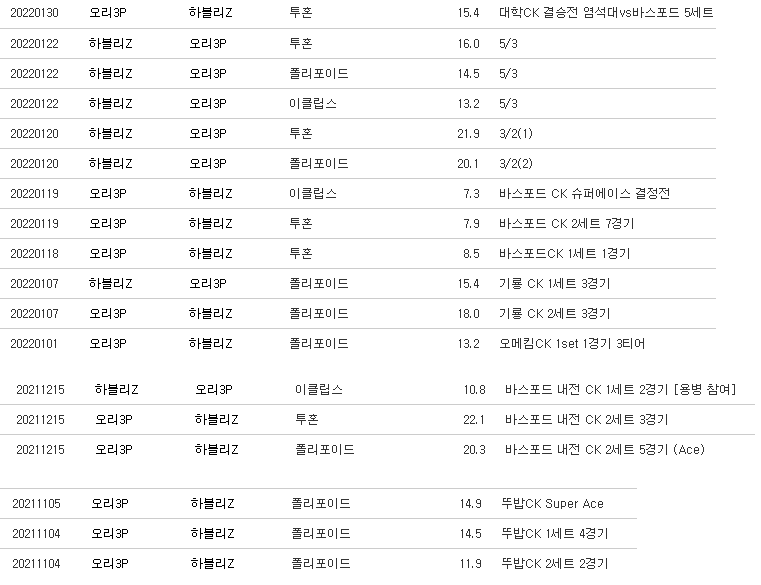 | 20220130 | 오리3P | 하블리Z | 투혼 | 15.4 | 대학CK 결승전 염석대vs바스포드 5세트 |
|---|---|---|---|---|---|
| 20220122 | 하블리Z | 오리3P | 투혼 | 16.0 | 5/3 |
| 20220122 | 하블리Z | 오리3P | 폴리포이드 | 14.5 | 5/3 |
| 20220122 | 하블리Z | 오리3P | 이클립스 | 13.2 | 5/3 |
| 20220120 | 하블리Z | 오리3P | 투혼 | 21.9 | 3/2(1) |
| 20220120 | 하블리Z | 오리3P | 폴리포이드 | 20.1 | 3/2(2) |
| 20220119 | 오리3P | 하블리Z | 이클립스 | 7.3 | 바스포드 CK 슈퍼에이스 결정전 |
| 20220119 | 오리3P | 하블리Z | 투혼 | 7.9 | 바스포드 CK 2세트 7경기 |
| 20220118 | 오리3P | 하블리Z | 투혼 | 8.5 | 바스포드CK 1세트 1경기 |
| 20220107 | 하블리Z | 오리3P | 폴리포이드 | 15.4 | 기룡 CK 1세트 3경기 |
| 20220107 | 오리3P | 하블리Z | 폴리포이드 | 18.0 | 기룡 CK 2세트 3경기 |
| 20220101 | 오리3P | 하블리Z | 폴리포이드 | 13.2 | 오메킴CK 1set 1경기 3티어 |

| 20211215 | 하블리Z | 오리3P | 이클립스 | 10.8 | 바스포드 내전 CK 1세트 2경기 [용병 참여] |
|---|---|---|---|---|---|
| 20211215 | 오리3P | 하블리Z | 투혼 | 22.1 | 바스포드 내전 CK 2세트 3경기 |
| 20211215 | 오리3P | 하블리Z | 폴리포이드 | 20.3 | 바스포드 내전 CK 2세트 5경기 (Ace) |

| 20211105 | 오리3P | 하블리Z | 폴리포이드 | 14.9 | 뚜밥CK Super Ace |
|---|---|---|---|---|---|
| 20211104 | 오리3P | 하블리Z | 폴리포이드 | 14.5 | 뚜밥CK 1세트 4경기 |
| 20211104 | 오리3P | 하블리Z | 폴리포이드 | 11.9 | 뚜밥CK 2세트 2경기 |